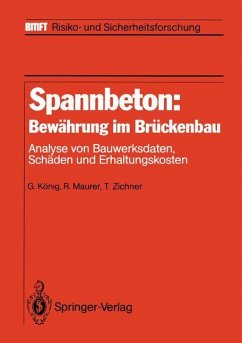 BMFT Risiko- und Sicherheitsforschung

Spannbeton: Bewährung im Brückenbau

Analyse von Bauwerksdaten, Schäden und Erhaltungskosten

G. König, R. Maurer, T. Zichner

Springer-Verlag